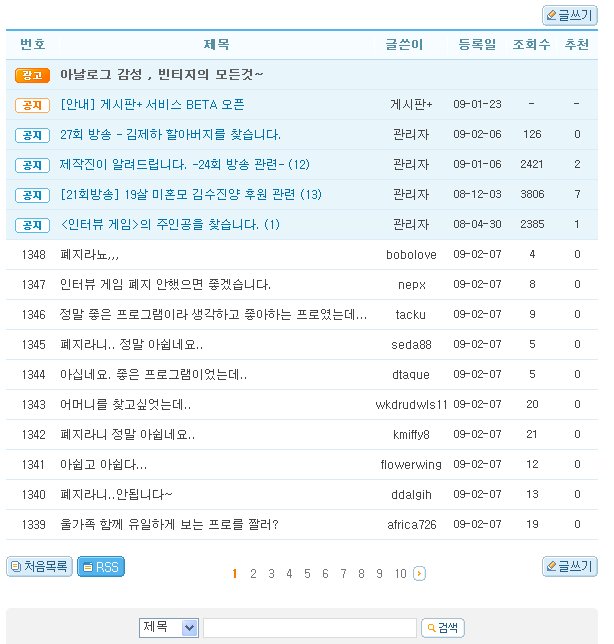 글쓰기

| 번호 | 제목 | 글쓴이 | 등록일 | 조회수 | 추천 |
|---|---|---|---|---|---|
| 광고 | 아날로그 감성 , 빈티지의 모든것~ | | | | |
| 공지 | [안내] 게시판+ 서비스 BETA 오픈 | 게시판+ | 09-01-23 | - | - |
| 공지 | 27회 방송 - 김제하 할아버지를 찾습니다. | 관리자 | 09-02-06 | 126 | 0 |
| 공지 | 제작진이 알려드립니다. -24회 방송 관련- (12) | 관리자 | 09-01-06 | 2421 | 2 |
| 공지 | [21회방송] 19살 미혼모 김수진양 후원 관련 (13) | 관리자 | 08-12-03 | 3806 | 7 |
| 공지 | <인터뷰 게임>의 주인공을 찾습니다. (1) | 관리자 | 08-04-30 | 2385 | 1 |
| 1348 | 폐지라뇨,,, | bobolove | 09-02-07 | 4 | 0 |
| 1347 | 인터뷰 게임 폐지 안했으면 좋겠습니다. | nepx | 09-02-07 | 8 | 0 |
| 1346 | 정말 좋은 프로그램이라 생각하고 좋아하는 프로였는데... | tacku | 09-02-07 | 9 | 0 |
| 1345 | 폐지라니.. 정말 아쉽네요.. | seda88 | 09-02-07 | 5 | 0 |
| 1344 | 아십네요. 좋은 프로그램이었는데.. | dtaque | 09-02-07 | 5 | 0 |
| 1343 | 어머니를 찾고싶엇는데.. | wkdrudwls11 | 09-02-07 | 20 | 0 |
| 1342 | 폐지라니 정말 아쉽네요.. | kmiffy8 | 09-02-07 | 21 | 0 |
| 1341 | 아쉽고 아쉽다... | flowerwing | 09-02-07 | 12 | 0 |
| 1340 | 폐지라니..안됩니다~ | ddalgih | 09-02-07 | 13 | 0 |
| 1339 | 울가족 함께 유일하게 보는 프로를 짤러? | africa726 | 09-02-07 | 19 | 0 |

처음목록 RSS

1 2 3 4 5 6 7 8 9 10

글쓰기

제목 검색